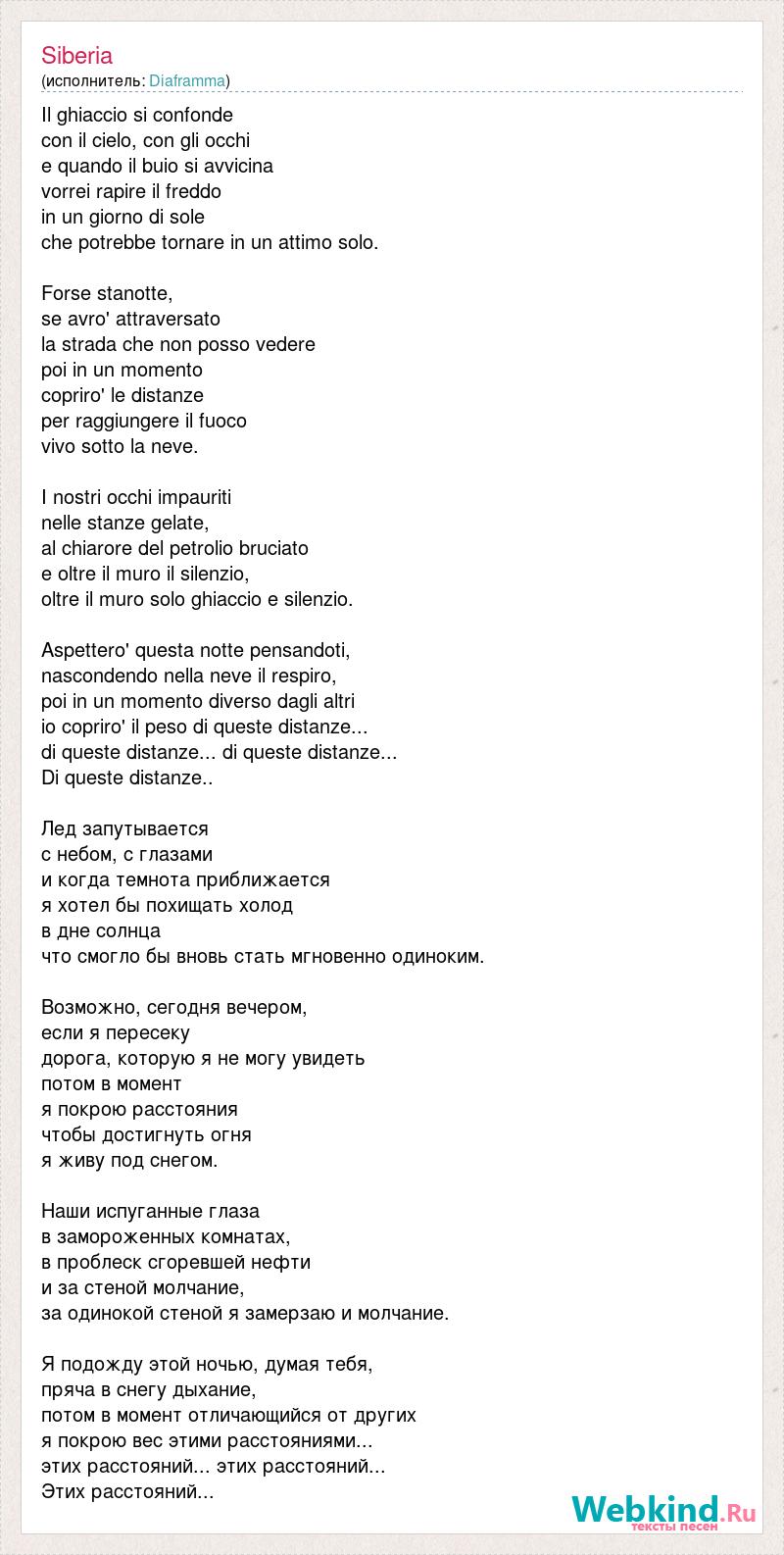 Siberia
(исполнитель: Diaframma)

Il ghiaccio si confonde
con il cielo, con gli occhi
e quando il buio si avvicina
vorrei rapire il freddo
in un giorno di sole
che potrebbe tornare in un attimo solo.

Forse stanotte,
se avro' attraversato
la strada che non posso vedere
poi in un momento
copriro' le distanze
per raggiungere il fuoco
vivo sotto la neve.

I nostri occhi impauriti
nelle stanze gelate,
al chiarore del petrolio bruciato
e oltre il muro il silenzio,
oltre il muro solo ghiaccio e silenzio.

Aspettero' questa notte pensandoti,
nascondendo nella neve il respiro,
poi in un momento diverso dagli altri
io copriro' il peso di queste distanze...
di queste distanze... di queste distanze...
Di queste distanze..

Лед запутывается
с небом, с глазами
и когда темнота приближается
я хотел бы похищать холод
в дне солнца
что смогло бы вновь стать мгновенно одиноким.

Возможно, сегодня вечером,
если я пересеку
дорога, которую я не могу увидеть
потом в момент
я покрою расстояния
чтобы достигнуть огня
я живу под снегом.

Наши испуганные глаза
в замороженных комнатах,
в проблеск сгоревшей нефти
и за стеной молчание,
за одинокой стеной я замерзаю и молчание.

Я подожду этой ночью, думая тебя,
пряча в снегу дыхание,
потом в момент отличающийся от других
я покрою вес этими расстояниями...
этих расстояний... этих расстояний...
Этих расстояний...

Webkind.Ru
тексты песен